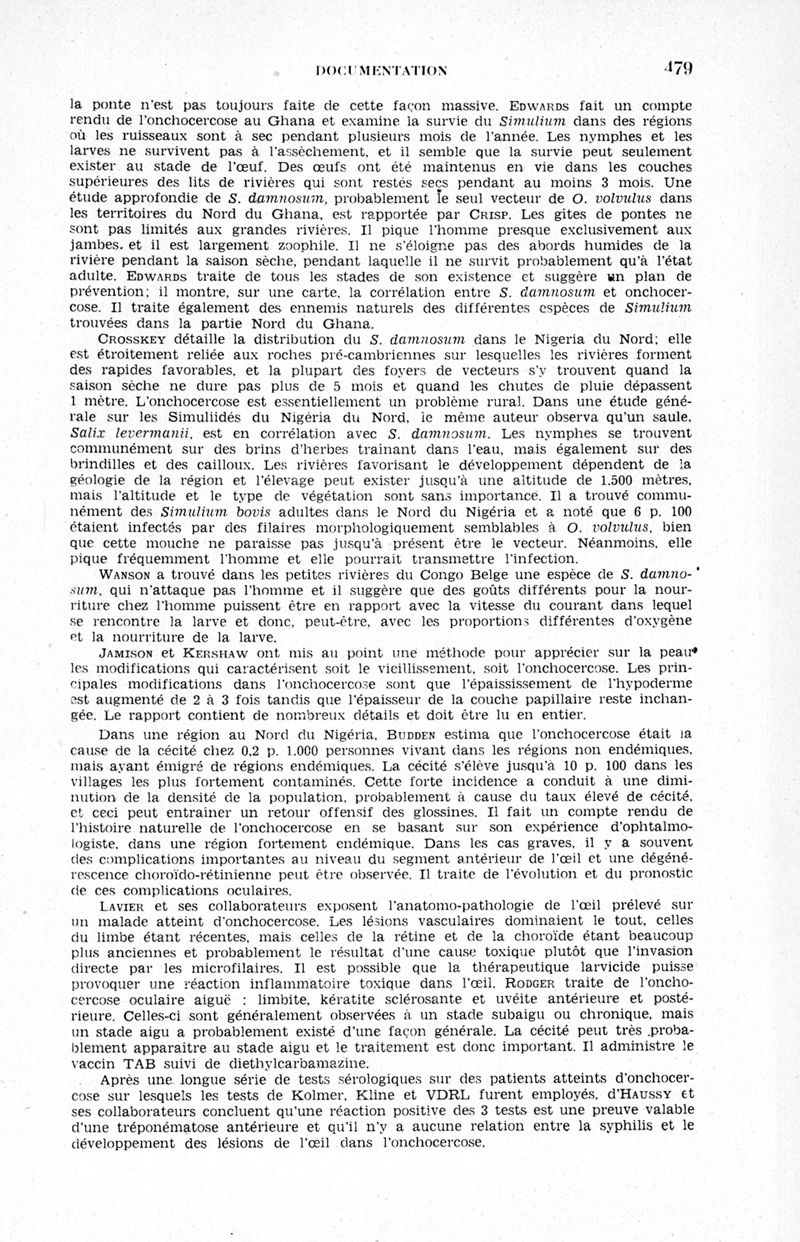 DOCUMENTATION 479

la ponte n'est pas toujours faite de cette façon massive. EDWARDS fait un compte rendu de l'onchocercose au Ghana et examine la survie du Simulium dans des régions où les ruisseaux sont à sec pendant plusieurs mois de l'année. Les nymphes et les larves ne survivent pas à l'assèchement, et il semble que la survie peut seulement exister au stade de l'œuf. Des œufs ont été maintenus en vie dans les couches supérieures des lits de rivières qui sont restés secs pendant au moins 3 mois. Une étude approfondie de S. damnosum, probablement le seul vecteur de O. volvulus dans les territoires du Nord du Ghana, est rapportée par CRISP. Les gîtes de pontes ne sont pas limités aux grandes rivières. Il pique l'homme presque exclusivement aux jambes, et il est largement zoophile. Il ne s'éloigne pas des abords humides de la rivière pendant la saison sèche, pendant laquelle il ne survit probablement qu'à l'état adulte. EDWARDS traite de tous les stades de son existence et suggère un plan de prévention; il montre, sur une carte, la corrélation entre S. damnosum et onchocercose. Il traite également des ennemis naturels des différentes espèces de Simulium trouvées dans la partie Nord du Ghana.

CROSSKEY détaille la distribution du S. damnosum dans le Nigeria du Nord; elle est étroitement reliée aux roches pré-cambriennes sur lesquelles les rivières forment des rapides favorables, et la plupart des foyers de vecteurs s'y trouvent quand la saison sèche ne dure pas plus de 5 mois et quand les chutes de pluie dépassent 1 mètre. L'onchocercose est essentiellement un problème rural. Dans une étude générale sur les Simuliidés du Nigéria du Nord, le même auteur observa qu'un saule, Salix levermanii, est en corrélation avec S. damnosum. Les nymphes se trouvent communément sur des brins d'herbes traînant dans l'eau, mais également sur des brindilles et des cailloux. Les rivières favorisant le développement dépendent de la géologie de la région et l'élevage peut exister jusqu'à une altitude de 1.500 mètres, mais l'altitude et le type de végétation sont sans importance. Il a trouvé communément des Simulium bovis adultes dans le Nord du Nigéria et a noté que 6 p. 100 étaient infectés par des filaires morphologiquement semblables à O. volvulus, bien que cette mouche ne paraisse pas jusqu'à présent être le vecteur. Néanmoins, elle pique fréquemment l'homme et elle pourrait transmettre l'infection.

WANSON a trouvé dans les petites rivières du Congo Belge une espèce de S. damnosum, qui n'attaque pas l'homme et il suggère que des goûts différents pour la nourriture chez l'homme puissent être en rapport avec la vitesse du courant dans lequel se rencontre la larve et donc, peut-être, avec les proportions différentes d'oxygène et la nourriture de la larve.

JAMISON et KERSHAW ont mis au point une méthode pour apprécier sur la peau les modifications qui caractérisent soit le vieillissement, soit l'onchocercose. Les principales modifications dans l'onchocercose sont que l'épaississement de l'hypoderme est augmenté de 2 à 3 fois tandis que l'épaisseur de la couche papillaire reste inchangée. Le rapport contient de nombreux détails et doit être lu en entier.

Dans une région au Nord du Nigéria, BUDDEN estima que l'onchocercose était la cause de la cécité chez 0,2 p. 1.000 personnes vivant dans les régions non endémiques, mais ayant émigré de régions endémiques. La cécité s'élève jusqu'à 10 p. 100 dans les villages les plus fortement contaminés. Cette forte incidence a conduit à une diminution de la densité de la population, probablement à cause du taux élevé de cécité, et ceci peut entraîner un retour offensif des glossines. Il fait un compte rendu de l'histoire naturelle de l'onchocercose en se basant sur son expérience d'ophtalmologiste, dans une région fortement endémique. Dans les cas graves, il y a souvent des complications importantes au niveau du segment antérieur de l'œil et une dégénérescence choroïdo-rétinienne peut être observée. Il traite de l'évolution et du pronostic de ces complications oculaires.

LAVIER et ses collaborateurs exposent l'anatomo-pathologie de l'œil prélevé sur un malade atteint d'onchocercose. Les lésions vasculaires dominaient le tout, celles du limbe étant récentes, mais celles de la rétine et de la choroïde étant beaucoup plus anciennes et probablement le résultat d'une cause toxique plutôt que l'invasion directe par les microfilaires. Il est possible que la thérapeutique larvicide puisse provoquer une réaction inflammatoire toxique dans l'œil. RODGER traite de l'onchocercose oculaire aiguë : limbite, kératite sclérosante et uvéite antérieure et postérieure. Celles-ci sont généralement observées à un stade subaigu ou chronique, mais un stade aigu a probablement existé d'une façon générale. La cécité peut très probablement apparaître au stade aigu et le traitement est donc important. Il administre le vaccin TAB suivi de diethylcarbamazine.

Après une longue série de tests sérologiques sur des patients atteints d'onchocercose sur lesquels les tests de Kolmer, Kline et VDRL furent employés, d'HAUSSY et ses collaborateurs concluent qu'une réaction positive des 3 tests est une preuve valable d'une tréponématose antérieure et qu'il n'y a aucune relation entre la syphilis et le développement des lésions de l'œil dans l'onchocercose.